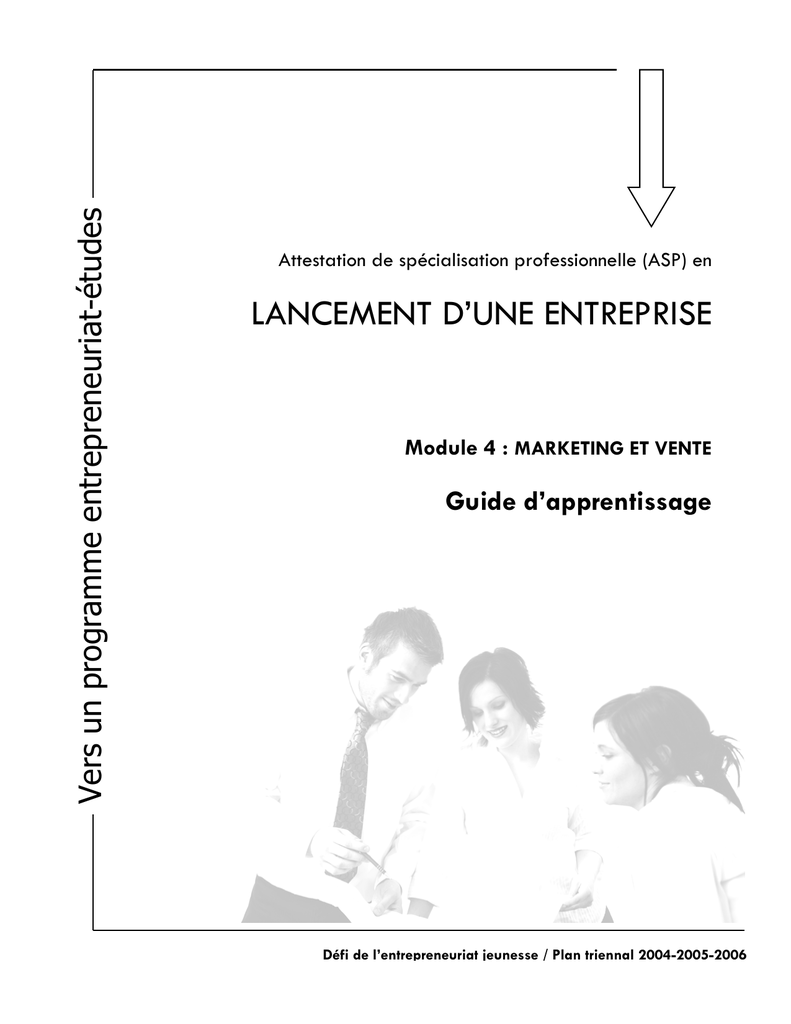 Vers un programme entrepreneuriat-études

Attestation de spécialisation professionnelle (ASP) en

LANCEMENT D'UNE ENTREPRISE

Module 4 : MARKETING ET VENTE

Guide d'apprentissage

Défi de l'entrepreneuriat jeunesse / Plan triennal 2004-2005-2006